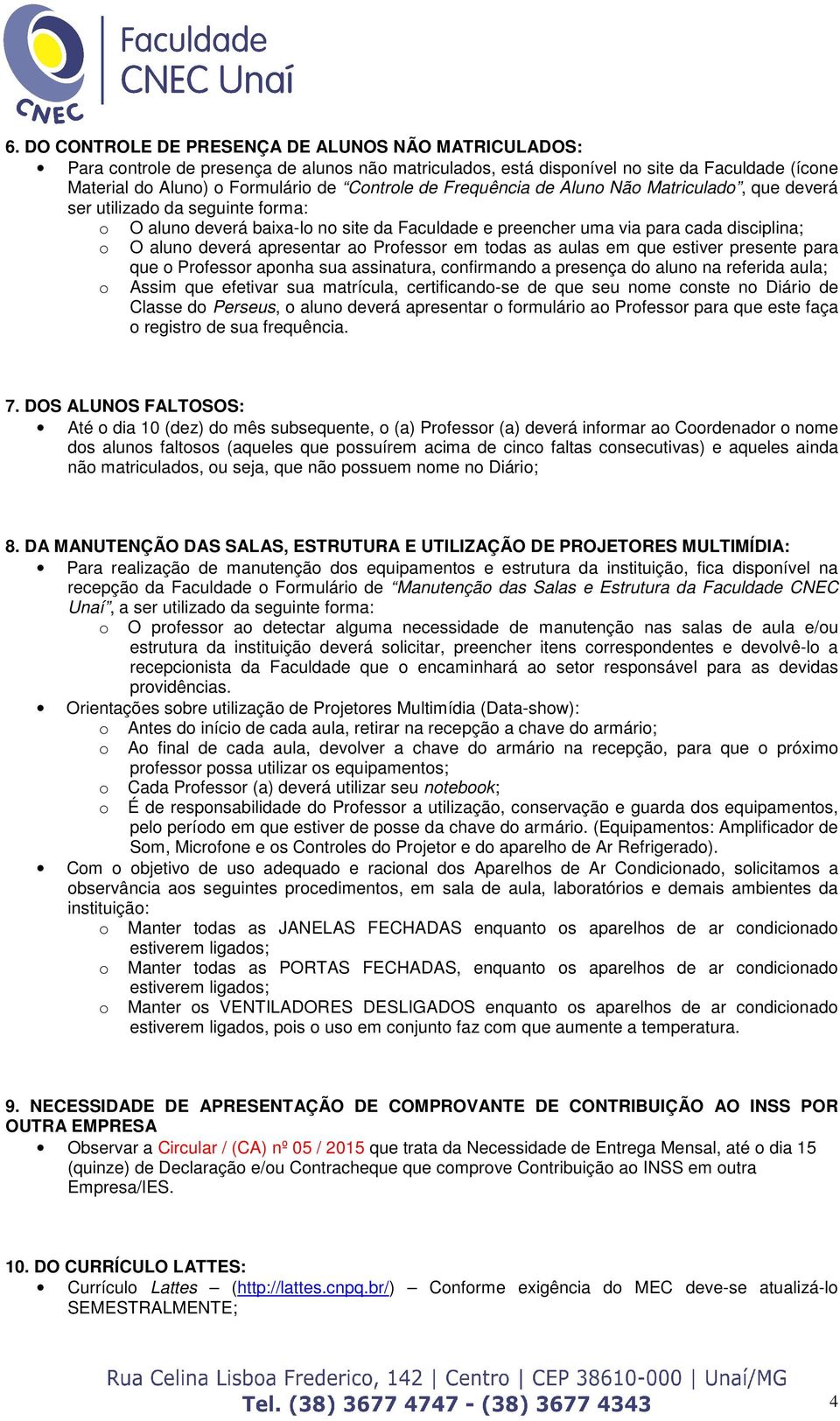 CNEC Faculdade CNEC Unaí

6. DO CONTROLE DE PRESENÇA DE ALUNOS NÃO MATRICULADOS:
• Para controle de presença de alunos não matriculados, está disponível no site da Faculdade (ícone Material do Aluno) o Formulário de "Controle de Frequência de Aluno Não Matriculado", que deverá ser utilizado da seguinte forma:
o O aluno deverá baixa-lo no site da Faculdade e preencher uma via para cada disciplina;
o O aluno deverá apresentar ao Professor em todas as aulas em que estiver presente para que o Professor aponha sua assinatura, confirmando a presença do aluno na referida aula;
o Assim que efetivar sua matrícula, certificando-se de que seu nome conste no Diário de Classe do Perseus, o aluno deverá apresentar o formulário ao Professor para que este faça o registro de sua frequência.

7. DOS ALUNOS FALTOSOS:
• Até o dia 10 (dez) do mês subsequente, o (a) Professor (a) deverá informar ao Coordenador o nome dos alunos faltosos (aqueles que possuírem acima de cinco faltas consecutivas) e aqueles ainda não matriculados, ou seja, que não possuem nome no Diário;

8. DA MANUTENÇÃO DAS SALAS, ESTRUTURA E UTILIZAÇÃO DE PROJETORES MULTIMÍDIA:
• Para realização de manutenção dos equipamentos e estrutura da instituição, fica disponível na recepção da Faculdade o Formulário de "Manutenção das Salas e Estrutura da Faculdade CNEC Unaí", a ser utilizado da seguinte forma:
o O professor ao detectar alguma necessidade de manutenção nas salas de aula e/ou estrutura da instituição deverá solicitar, preencher itens correspondentes e devolvê-lo a recepcionista da Faculdade que o encaminhará ao setor responsável para as devidas providências.
• Orientações sobre utilização de Projetores Multimídia (Data-show):
o Antes do início de cada aula, retirar na recepção a chave do armário;
o Ao final de cada aula, devolver a chave do armário na recepção, para que o próximo professor possa utilizar os equipamentos;
o Cada Professor (a) deverá utilizar seu notebook;
o É de responsabilidade do Professor a utilização, conservação e guarda dos equipamentos, pelo período em que estiver de posse da chave do armário. (Equipamentos: Amplificador de Som, Microfone e os Controles do Projetor e do aparelho de Ar Refrigerado).
• Com o objetivo de uso adequado e racional dos Aparelhos de Ar Condicionado, solicitamos a observância aos seguintes procedimentos, em sala de aula, laboratórios e demais ambientes da instituição:
o Manter todas as JANELAS FECHADAS enquanto os aparelhos de ar condicionado estiverem ligados;
o Manter todas as PORTAS FECHADAS, enquanto os aparelhos de ar condicionado estiverem ligados;
o Manter os VENTILADORES DESLIGADOS enquanto os aparelhos de ar condicionado estiverem ligados, pois o uso em conjunto faz com que aumente a temperatura.

9. NECESSIDADE DE APRESENTAÇÃO DE COMPROVANTE DE CONTRIBUIÇÃO AO INSS POR OUTRA EMPRESA
• Observar a Circular / (CA) nº 05 / 2015 que trata da Necessidade de Entrega Mensal, até o dia 15 (quinze) de Declaração e/ou Contracheque que comprove Contribuição ao INSS em outra Empresa/IES.

10. DO CURRÍCULO LATTES:
• Currículo Lattes – (http://lattes.cnpq.br/) – Conforme exigência do MEC deve-se atualizá-lo SEMESTRALMENTE;

Rua Celina Lisboa Frederico, 142 | Centro | CEP 38610-000 | Unaí/MG
Tel. (38) 3677 4747 - (38) 3677 4343
4